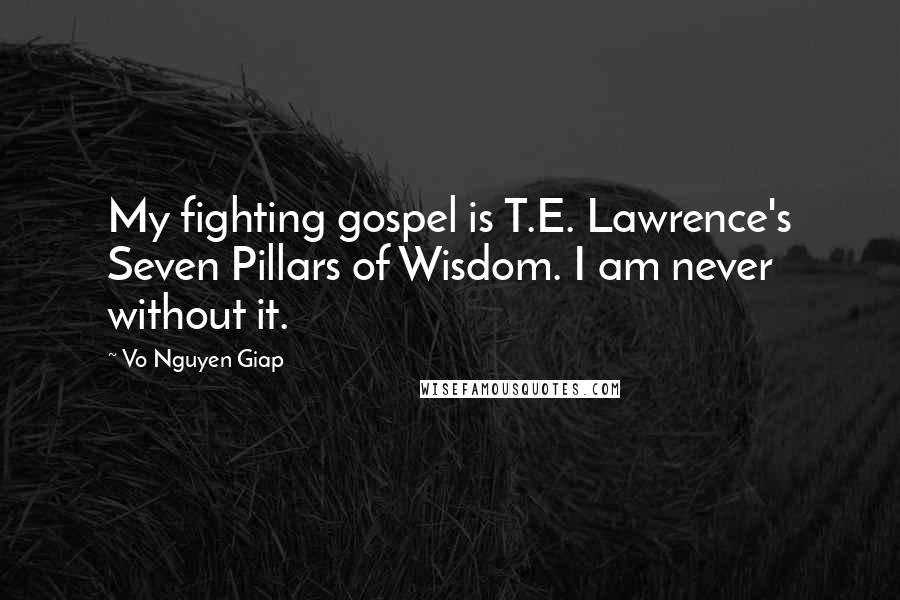 My fighting gospel is T.E. Lawrence's Seven Pillars of Wisdom. I am never without it.

~ Vo Nguyen Giap

WISEFAMOUSQUOTES.COM